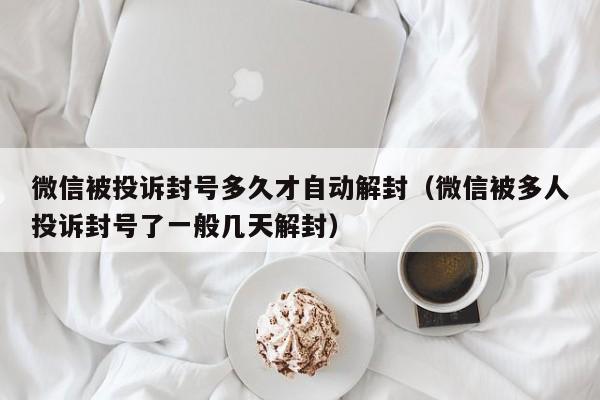 微信被投诉封号多久才自动解封（微信被多人投诉封号了一般几天解封）